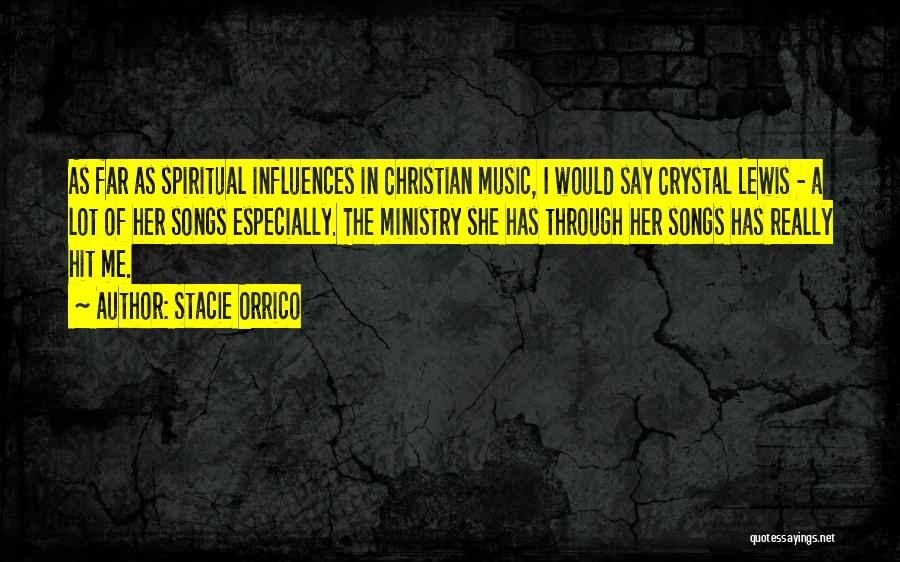 AS FAR AS SPIRITUAL INFLUENCES IN CHRISTIAN MUSIC, I WOULD SAY CRYSTAL LEWIS - A LOT OF HER SONGS ESPECIALLY. THE MINISTRY SHE HAS THROUGH HER SONGS HAS REALLY HIT ME.

~ AUTHOR: STACIE ORRICO

quotessayings.net